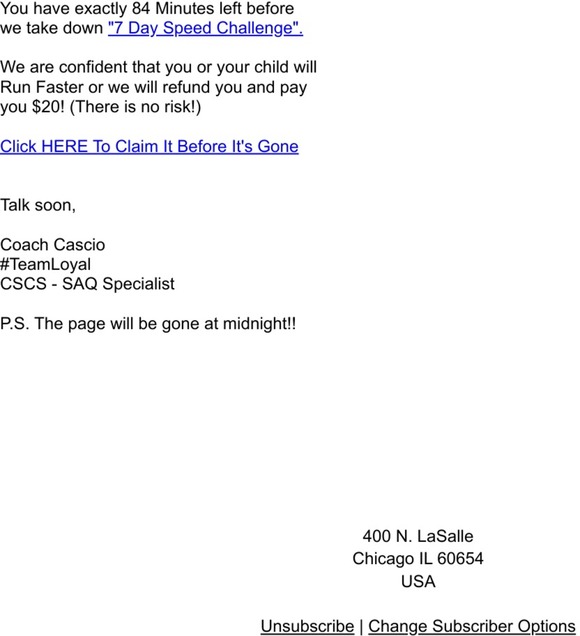 You have exactly 84 Minutes left before we take down "7 Day Speed Challenge".

We are confident that you or your child will Run Faster or we will refund you and pay you $20! (There is no risk!)

Click HERE To Claim It Before It's Gone

Talk soon,

Coach Cascio
#TeamLoyal
CSCS - SAQ Specialist

P.S. The page will be gone at midnight!!

400 N. LaSalle
Chicago IL 60654
USA

Unsubscribe | Change Subscriber Options